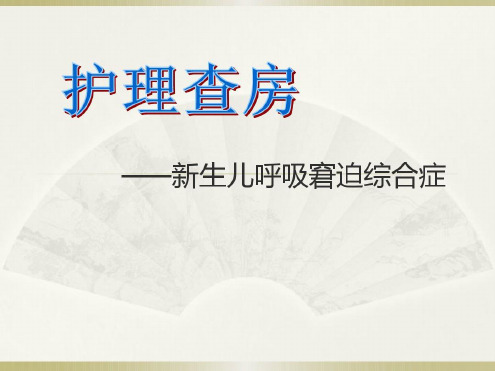 护理查房

——新生儿呼吸窘迫综合症